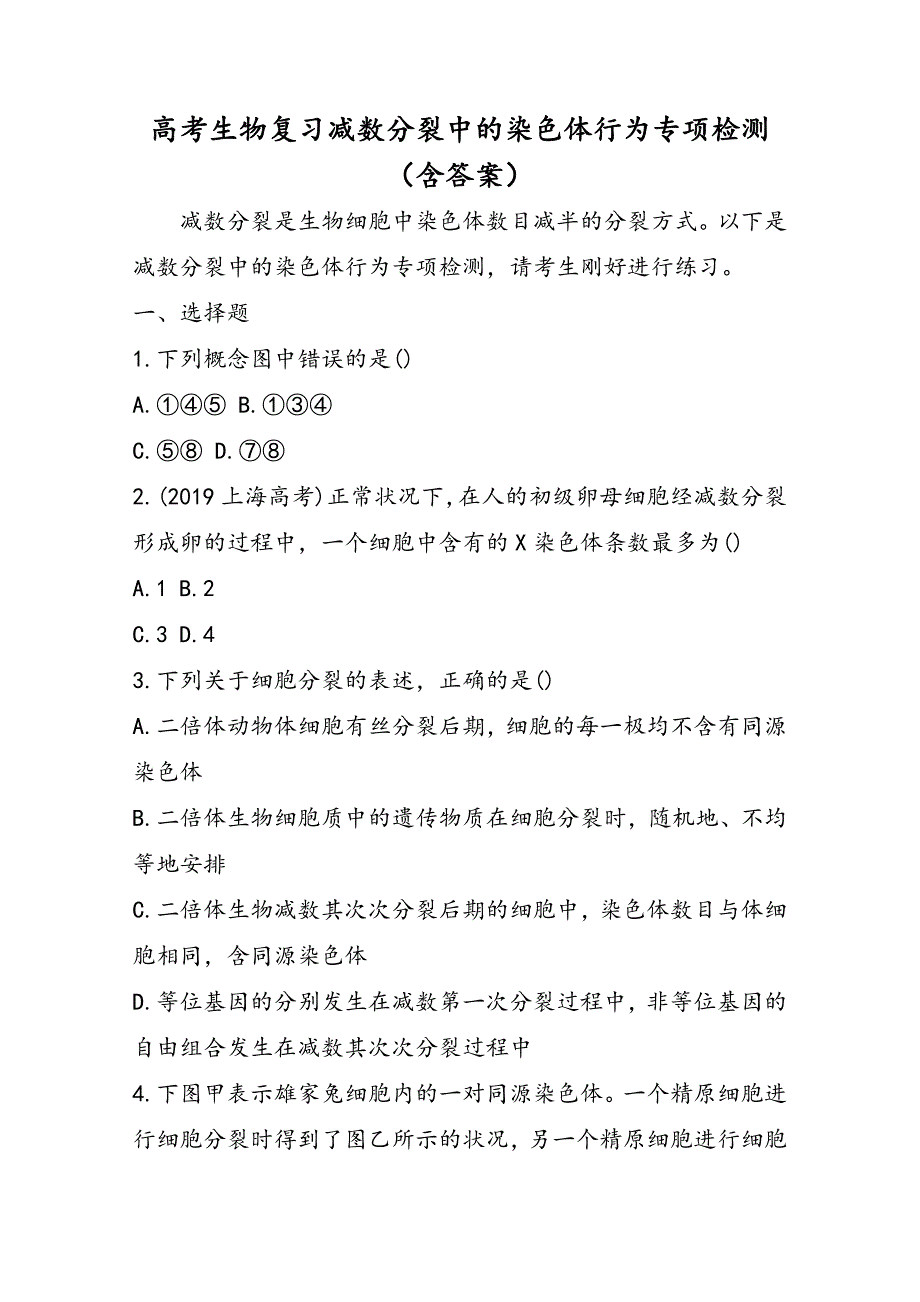 高考生物复习减数分裂中的染色体行为专项检测（含答案）

减数分裂是生物细胞中染色体数目减半的分裂方式。以下是减数分裂中的染色体行为专项检测，请考生刚好进行练习。

一、选择题

1.下列概念图中错误的是()

A.①④⑤ B.①③④

C.⑤⑧ D.⑦⑧

2.(2019上海高考)正常状况下,在人的初级卵母细胞经减数分裂形成卵的过程中，一个细胞中含有的X染色体条数最多为()

A.1 B.2

C.3 D.4

3.下列关于细胞分裂的表述，正确的是()

A.二倍体动物体细胞有丝分裂后期，细胞的每一极均不含有同源染色体

B.二倍体生物细胞质中的遗传物质在细胞分裂时，随机地、不均等地安排

C.二倍体生物减数其次次分裂后期的细胞中，染色体数目与体细胞相同，含同源染色体

D.等位基因的分别发生在减数第一次分裂过程中，非等位基因的自由组合发生在减数其次次分裂过程中

4.下图甲表示雄家兔细胞内的一对同源染色体。一个精原细胞进行细胞分裂时得到了图乙所示的状况，另一个精原细胞进行细胞